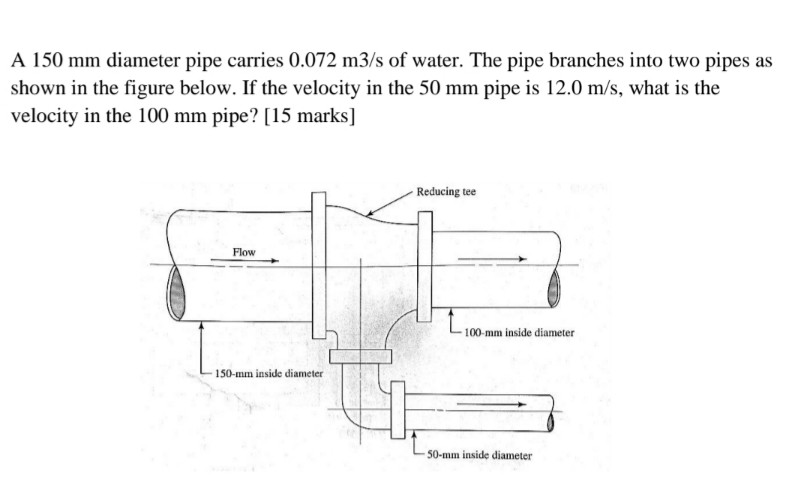 A 150 mm diameter pipe carries 0.072 m3/s of water. The pipe branches into two pipes as shown in the figure below. If the velocity in the 50 mm pipe is 12.0 m/s, what is the velocity in the 100 mm pipe? [15 marks]

Reducing tee

Flow

100-mm inside diameter

150-mm inside diameter

50-mm inside diameter